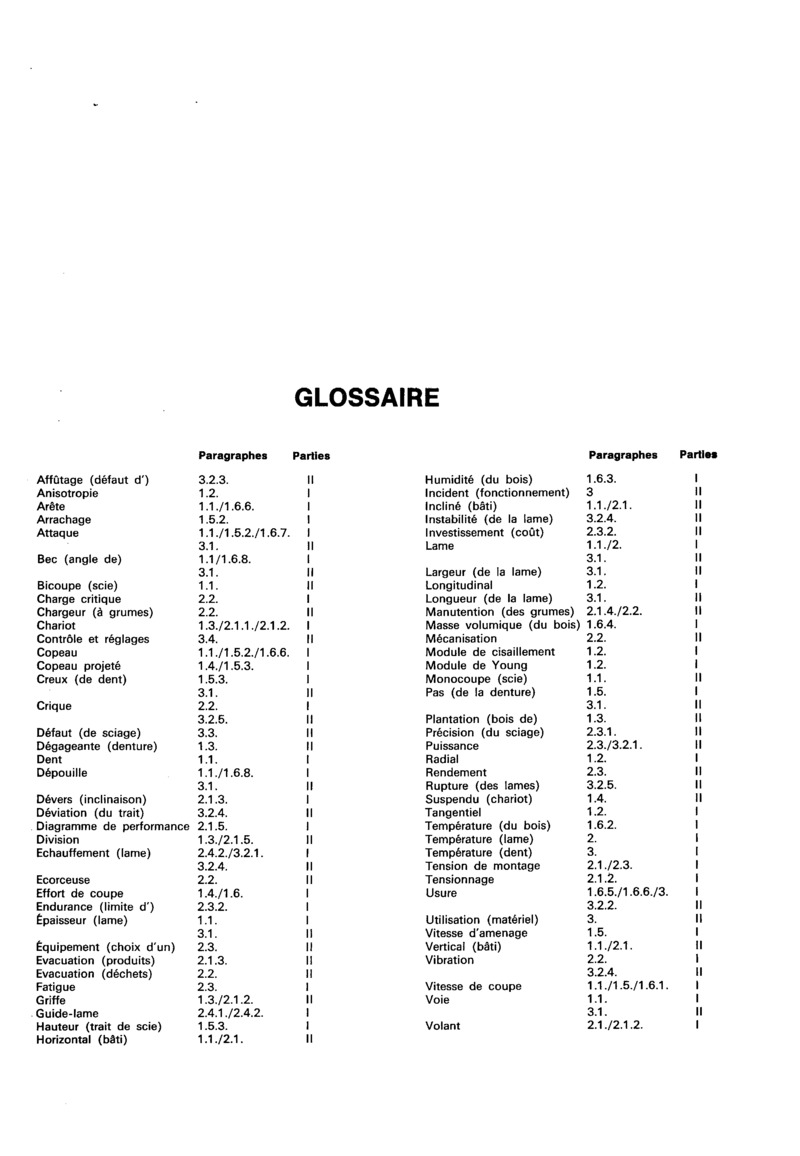 GLOSSAIRE

| | Paragraphes | Parties |
|---|---|---|
| Affûtage (défaut d') | 3.2.3. | II |
| Anisotropie | 1.2. | I |
| Arête | 1.1./1.6.6. | I |
| Arrachage | 1.5.2. | I |
| Attaque | 1.1./1.5.2./1.6.7. | I |
| | 3.1. | II |
| Bec (angle de) | 1.1/1.6.8. | I |
| | 3.1. | II |
| Bicoupe (scie) | 1.1. | II |
| Charge critique | 2.2. | I |
| Chargeur (à grumes) | 2.2. | II |
| Chariot | 1.3./2.1.1./2.1.2. | I |
| Contrôle et réglages | 3.4. | II |
| Copeau | 1.1./1.5.2./1.6.6. | I |
| Copeau projeté | 1.4./1.5.3. | I |
| Creux (de dent) | 1.5.3. | I |
| | 3.1. | II |
| Crique | 2.2. | I |
| | 3.2.5. | II |
| Défaut (de sciage) | 3.3. | II |
| Dégageante (denture) | 1.3. | II |
| Dent | 1.1. | I |
| Dépouille | 1.1./1.6.8. | I |
| | 3.1. | II |
| Dévers (inclinaison) | 2.1.3. | I |
| Déviation (du trait) | 3.2.4. | II |
| Diagramme de performance | 2.1.5. | I |
| Division | 1.3./2.1.5. | II |
| Echauffement (lame) | 2.4.2./3.2.1. | I |
| | 3.2.4. | II |
| Ecorceuse | 2.2. | II |
| Effort de coupe | 1.4./1.6. | I |
| Endurance (limite d') | 2.3.2. | I |
| Épaisseur (lame) | 1.1. | I |
| | 3.1. | II |
| Équipement (choix d'un) | 2.3. | II |
| Evacuation (produits) | 2.1.3. | II |
| Evacuation (déchets) | 2.2. | II |
| Fatigue | 2.3. | I |
| Griffe | 1.3./2.1.2. | II |
| Guide-lame | 2.4.1./2.4.2. | I |
| Hauteur (trait de scie) | 1.5.3. | I |
| Horizontal (bâti) | 1.1./2.1. | II |

| | Paragraphes | Parties |
|---|---|---|
| Humidité (du bois) | 1.6.3. | I |
| Incident (fonctionnement) | 3 | II |
| Incliné (bâti) | 1.1./2.1. | II |
| Instabilité (de la lame) | 3.2.4. | II |
| Investissement (coût) | 2.3.2. | II |
| Lame | 1.1./2. | I |
| | 3.1. | II |
| Largeur (de la lame) | 3.1. | II |
| Longitudinal | 1.2. | I |
| Longueur (de la lame) | 3.1. | II |
| Manutention (des grumes) | 2.1.4./2.2. | II |
| Masse volumique (du bois) | 1.6.4. | I |
| Mécanisation | 2.2. | II |
| Module de cisaillement | 1.2. | I |
| Module de Young | 1.2. | I |
| Monocoupe (scie) | 1.1. | II |
| Pas (de la denture) | 1.5. | I |
| | 3.1. | II |
| Plantation (bois de) | 1.3. | II |
| Précision (du sciage) | 2.3.1. | II |
| Puissance | 2.3./3.2.1. | II |
| Radial | 1.2. | I |
| Rendement | 2.3. | II |
| Rupture (des lames) | 3.2.5. | II |
| Suspendu (chariot) | 1.4. | II |
| Tangentiel | 1.2. | I |
| Température (du bois) | 1.6.2. | I |
| Température (lame) | 2. | I |
| Température (dent) | 3. | I |
| Tension de montage | 2.1./2.3. | I |
| Tensionnage | 2.1.2. | I |
| Usure | 1.6.5./1.6.6./3. | I |
| | 3.2.2. | II |
| Utilisation (matériel) | 3. | II |
| Vitesse d'amenage | 1.5. | I |
| Vertical (bâti) | 1.1./2.1. | II |
| Vibration | 2.2. | I |
| | 3.2.4. | II |
| Vitesse de coupe | 1.1./1.5./1.6.1. | I |
| Voie | 1.1. | I |
| | 3.1. | II |
| Volant | 2.1./2.1.2. | I |